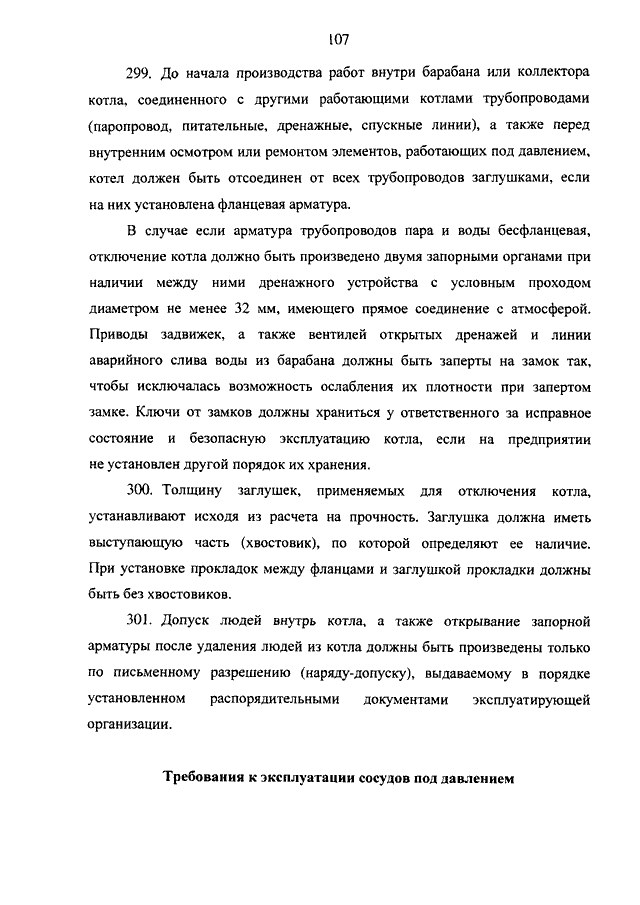 107

299. До начала производства работ внутри барабана или коллектора котла, соединенного с другими работающими котлами трубопроводами (паропровод, питательные, дренажные, спускные линии), а также перед внутренним осмотром или ремонтом элементов, работающих под давлением, котел должен быть отсоединен от всех трубопроводов заглушками, если на них установлена фланцевая арматура.

В случае если арматура трубопроводов пара и воды бесфланцевая, отключение котла должно быть произведено двумя запорными органами при наличии между ними дренажного устройства с условным проходом диаметром не менее 32 мм, имеющего прямое соединение с атмосферой. Приводы задвижек, а также вентилей открытых дренажей и линии аварийного слива воды из барабана должны быть заперты на замок так, чтобы исключалась возможность ослабления их плотности при запертом замке. Ключи от замков должны храниться у ответственного за исправное состояние и безопасную эксплуатацию котла, если на предприятии не установлен другой порядок их хранения.

300. Толщину заглушек, применяемых для отключения котла, устанавливают исходя из расчета на прочность. Заглушка должна иметь выступающую часть (хвостовик), по которой определяют ее наличие. При установке прокладок между фланцами и заглушкой прокладки должны быть без хвостовиков.

301. Допуск людей внутрь котла, а также открывание запорной арматуры после удаления людей из котла должны быть произведены только по письменному разрешению (наряду-допуску), выдаваемому в порядке установленном распорядительными документами эксплуатирующей организации.

Требования к эксплуатации сосудов под давлением